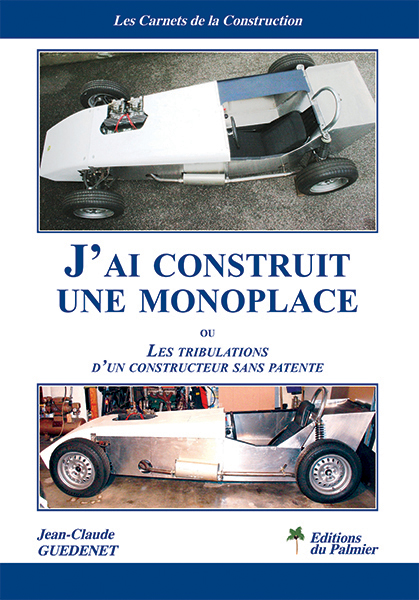 Les Carnets de la Construction

J'AI CONSTRUIT UNE MONOPLACE

OU

LES TRIBULATIONS D'UN CONSTRUCTEUR SANS PATENTE

Jean-Claude GUEDENET

Editions du Palmier